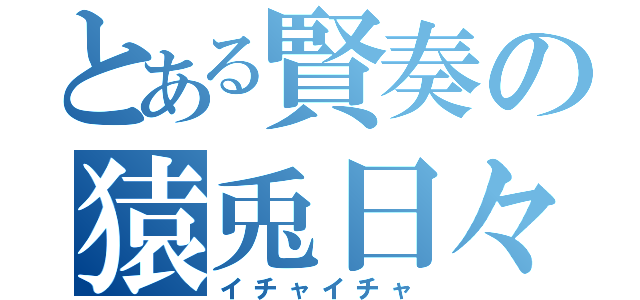 とある賢奏の
猿兎日々
イチャイチャ